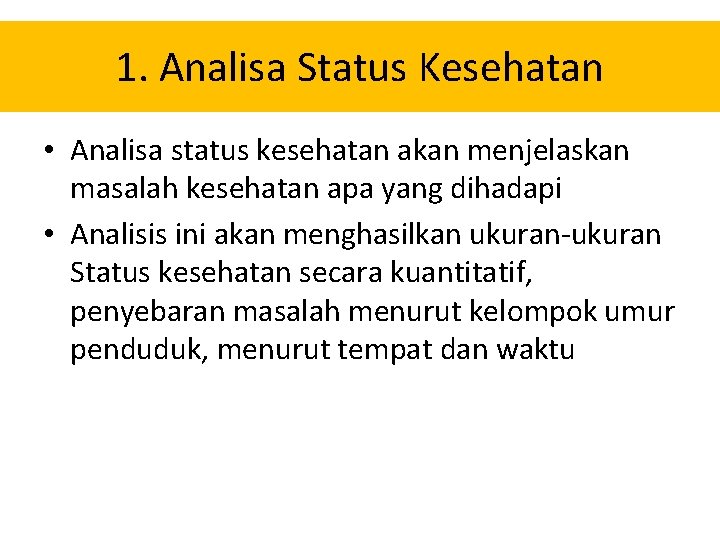 1. Analisa Status Kesehatan

• Analisa status kesehatan akan menjelaskan masalah kesehatan apa yang dihadapi
• Analisis ini akan menghasilkan ukuran-ukuran Status kesehatan secara kuantitatif, penyebaran masalah menurut kelompok umur penduduk, menurut tempat dan waktu